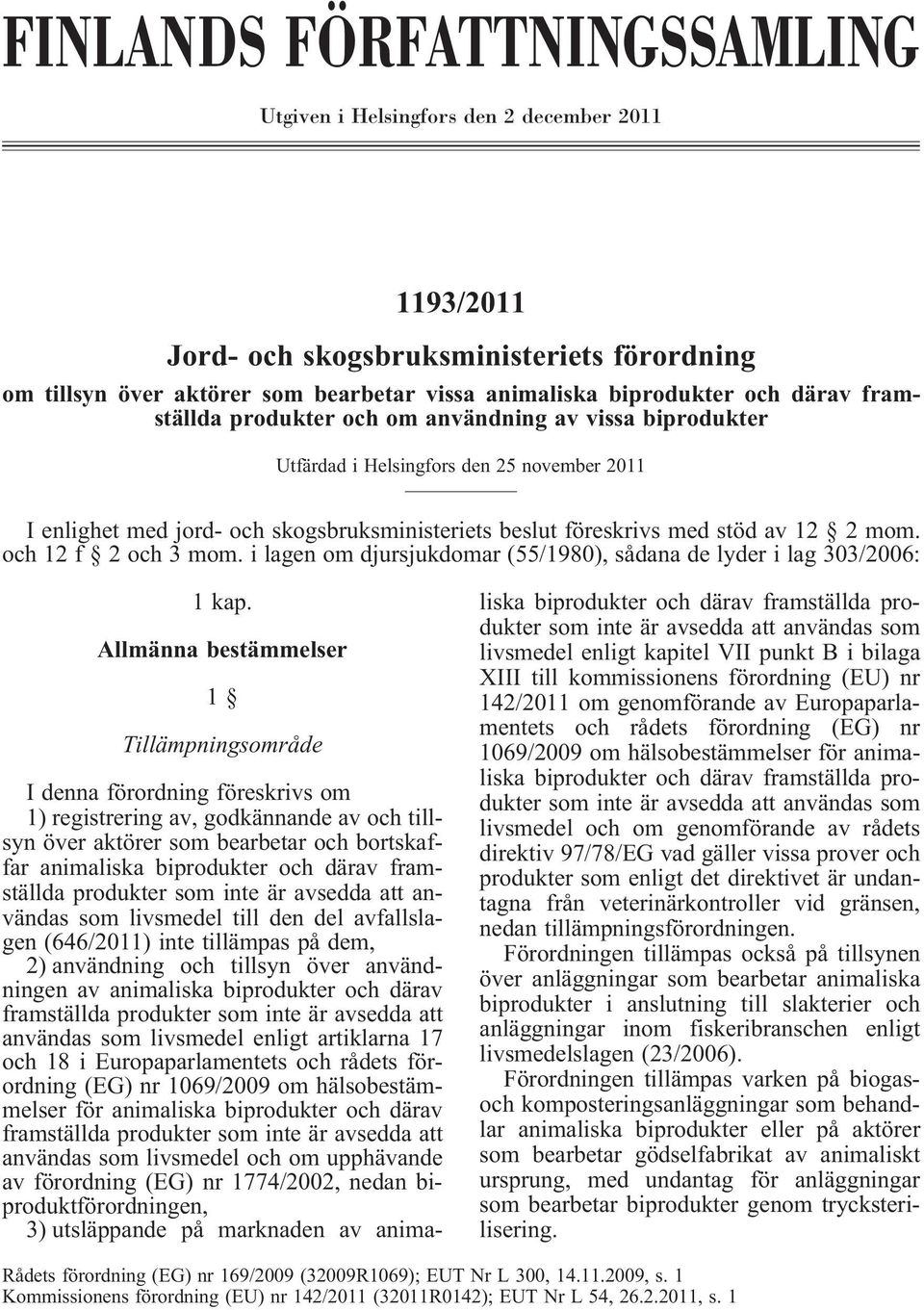 FINLANDS FÖRFATTNINGSSAMLING

Utgiven i Helsingfors den 2 december 2011

1193/2011

Jord- och skogsbruksministeriets förordning

om tillsyn över aktörer som bearbetar vissa animaliska biprodukter och därav framställda produkter och om användning av vissa biprodukter

Utfärdad i Helsingfors den 25 november 2011

I enlighet med jord- och skogsbruksministeriets beslut föreskrivs med stöd av 12 § 2 mom. och 12 f § 2 och 3 mom. i lagen om djursjukdomar (55/1980), sådana de lyder i lag 303/2006:

1 kap.

Allmänna bestämmelser

1 §

Tillämpningsområde

I denna förordning föreskrivs om

1) registrering av, godkännande av och tillsyn över aktörer som bearbetar och bortskaffar animaliska biprodukter och därav framställda produkter som inte är avsedda att användas som livsmedel till den del avfallslagen (646/2011) inte tillämpas på dem,

2) användning och tillsyn över användningen av animaliska biprodukter och därav framställda produkter som inte är avsedda att användas som livsmedel enligt artiklarna 17 och 18 i Europaparlamentets och rådets förordning (EG) nr 1069/2009 om hälsobestämmelser för animaliska biprodukter och därav framställda produkter som inte är avsedda att användas som livsmedel och om upphävande av förordning (EG) nr 1774/2002, nedan biproduktförordningen,

3) utsläppande på marknaden av animaliska biprodukter och därav framställda produkter som inte är avsedda att användas som livsmedel enligt kapitel VII punkt B i bilaga XIII till kommissionens förordning (EU) nr 142/2011 om genomförande av Europaparlamentets och rådets förordning (EG) nr 1069/2009 om hälsobestämmelser för animaliska biprodukter och därav framställda produkter som inte är avsedda att användas som livsmedel och om genomförande av rådets direktiv 97/78/EG vad gäller vissa prover och produkter som enligt det direktivet är undantagna från veterinärkontroller vid gränsen, nedan tillämpningsförordningen.

Förordningen tillämpas också på tillsynen över anläggningar som bearbetar animaliska biprodukter i anslutning till slakterier och anläggningar inom fiskeribranschen enligt livsmedelslagen (23/2006).

Förordningen tillämpas varken på biogas- och komposteringsanläggningar som behandlar animaliska biprodukter eller på aktörer som bearbetar gödselfabrikat av animaliskt ursprung, med undantag för anläggningar som bearbetar biprodukter genom trycksterilisering.

Rådets förordning (EG) nr 169/2009 (32009R1069); EUT Nr L 300, 14.11.2009, s. 1
Kommissionens förordning (EU) nr 142/2011 (32011R0142); EUT Nr L 54, 26.2.2011, s. 1